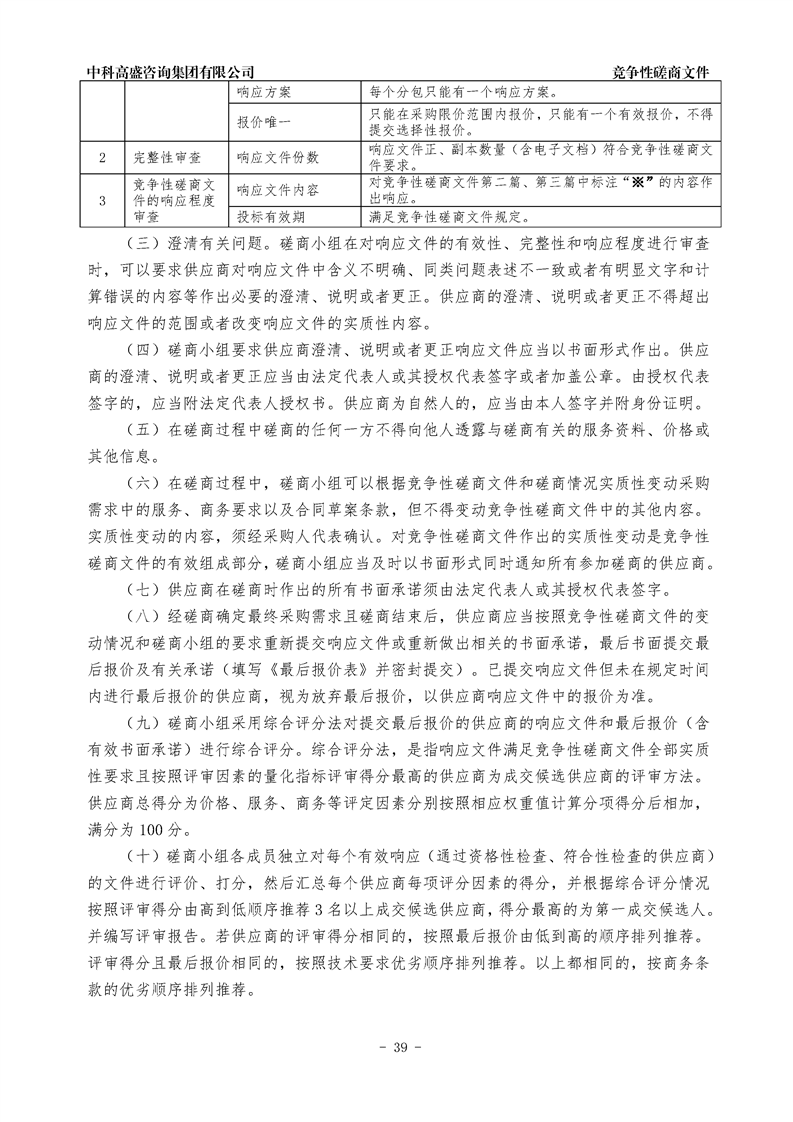 中科高盛咨询集团有限公司　　　　竞争性磋商文件

|  |  | 响应方案 | 每个分包只能有一个响应方案。 |
|---|---|---|---|
|  |  | 报价唯一 | 只能在采购限价范围内报价，只能有一个有效报价，不得提交选择性报价。 |
| 2 | 完整性审查 | 响应文件份数 | 响应文件正、副本数量（含电子文档）符合竞争性磋商文件要求。 |
| 3 | 竞争性磋商文件的响应程度审查 | 响应文件内容 | 对竞争性磋商文件第二篇、第三篇中标注“※”的内容作出响应。 |
|  |  | 投标有效期 | 满足竞争性磋商文件规定。 |

（三）澄清有关问题。磋商小组在对响应文件的有效性、完整性和响应程度进行审查时，可以要求供应商对响应文件中含义不明确、同类问题表述不一致或者有明显文字和计算错误的内容等作出必要的澄清、说明或者更正。供应商的澄清、说明或者更正不得超出响应文件的范围或者改变响应文件的实质性内容。

（四）磋商小组要求供应商澄清、说明或者更正响应文件应当以书面形式作出。供应商的澄清、说明或者更正应当由法定代表人或其授权代表签字或者加盖公章。由授权代表签字的，应当附法定代表人授权书。供应商为自然人的，应当由本人签字并附身份证明。

（五）在磋商过程中磋商的任何一方不得向他人透露与磋商有关的服务资料、价格或其他信息。

（六）在磋商过程中，磋商小组可以根据竞争性磋商文件和磋商情况实质性变动采购需求中的服务、商务要求以及合同草案条款，但不得变动竞争性磋商文件中的其他内容。实质性变动的内容，须经采购人代表确认。对竞争性磋商文件作出的实质性变动是竞争性磋商文件的有效组成部分，磋商小组应当及时以书面形式同时通知所有参加磋商的供应商。

（七）供应商在磋商时作出的所有书面承诺须由法定代表人或其授权代表签字。

（八）经磋商确定最终采购需求且磋商结束后，供应商应当按照竞争性磋商文件的变动情况和磋商小组的要求重新提交响应文件或重新做出相关的书面承诺，最后书面提交最后报价及有关承诺（填写《最后报价表》并密封提交）。已提交响应文件但未在规定时间内进行最后报价的供应商，视为放弃最后报价，以供应商响应文件中的报价为准。

（九）磋商小组采用综合评分法对提交最后报价的供应商的响应文件和最后报价（含有效书面承诺）进行综合评分。综合评分法，是指响应文件满足竞争性磋商文件全部实质性要求且按照评审因素的量化指标评审得分最高的供应商为成交候选供应商的评审方法。供应商总得分为价格、服务、商务等评定因素分别按照相应权重值计算分项得分后相加，满分为 100 分。

（十）磋商小组各成员独立对每个有效响应（通过资格性检查、符合性检查的供应商）的文件进行评价、打分，然后汇总每个供应商每项评分因素的得分，并根据综合评分情况按照评审得分由高到低顺序推荐 3 名以上成交候选供应商，得分最高的为第一成交候选人。并编写评审报告。若供应商的评审得分相同的，按照最后报价由低到高的顺序排列推荐。评审得分且最后报价相同的，按照技术要求优劣顺序排列推荐。以上都相同的，按商务条款的优劣顺序排列推荐。

- 39 -